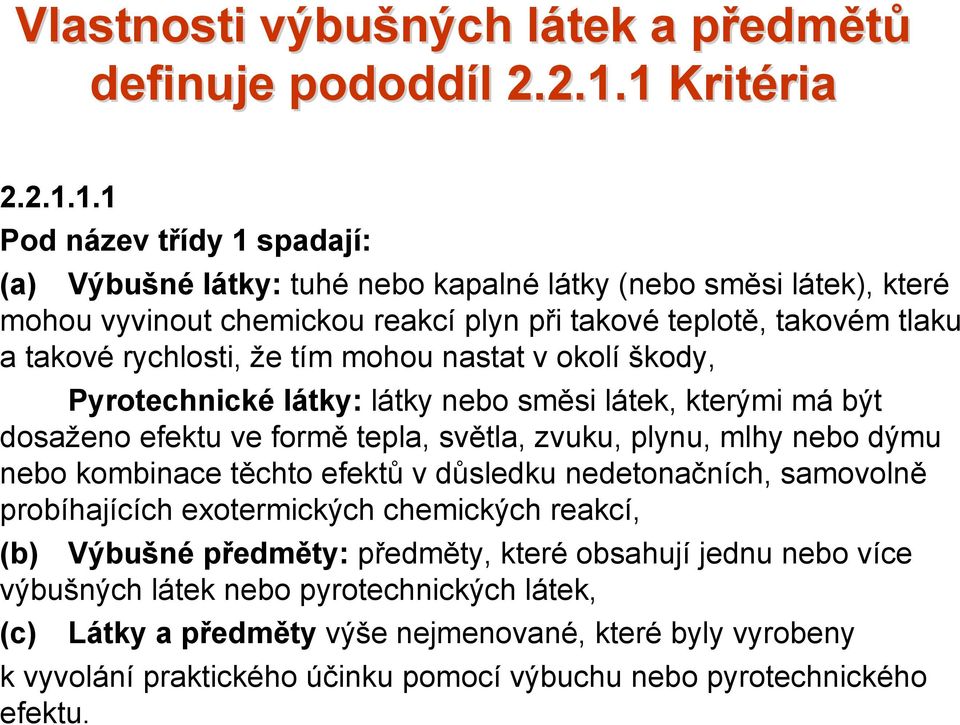 Vlastnosti výbušných látek a předmětů definuje pododdíl 2.2.1.1 Kritéria

2.2.1.1.1

Pod název třídy 1 spadají:

(a) Výbušné látky: tuhé nebo kapalné látky (nebo směsi látek), které mohou vyvinout chemickou reakcí plyn při takové teplotě, takovém tlaku a takové rychlosti, že tím mohou nastat v okolí škody,

Pyrotechnické látky: látky nebo směsi látek, kterými má být dosaženo efektu ve formě tepla, světla, zvuku, plynu, mlhy nebo dýmu nebo kombinace těchto efektů v důsledku nedetonačních, samovolně probíhajících exotermických chemických reakcí,

(b) Výbušné předměty: předměty, které obsahují jednu nebo více výbušných látek nebo pyrotechnických látek,

(c) Látky a předměty výše nejmenované, které byly vyrobeny

k vyvolání praktického účinku pomocí výbuchu nebo pyrotechnického efektu.